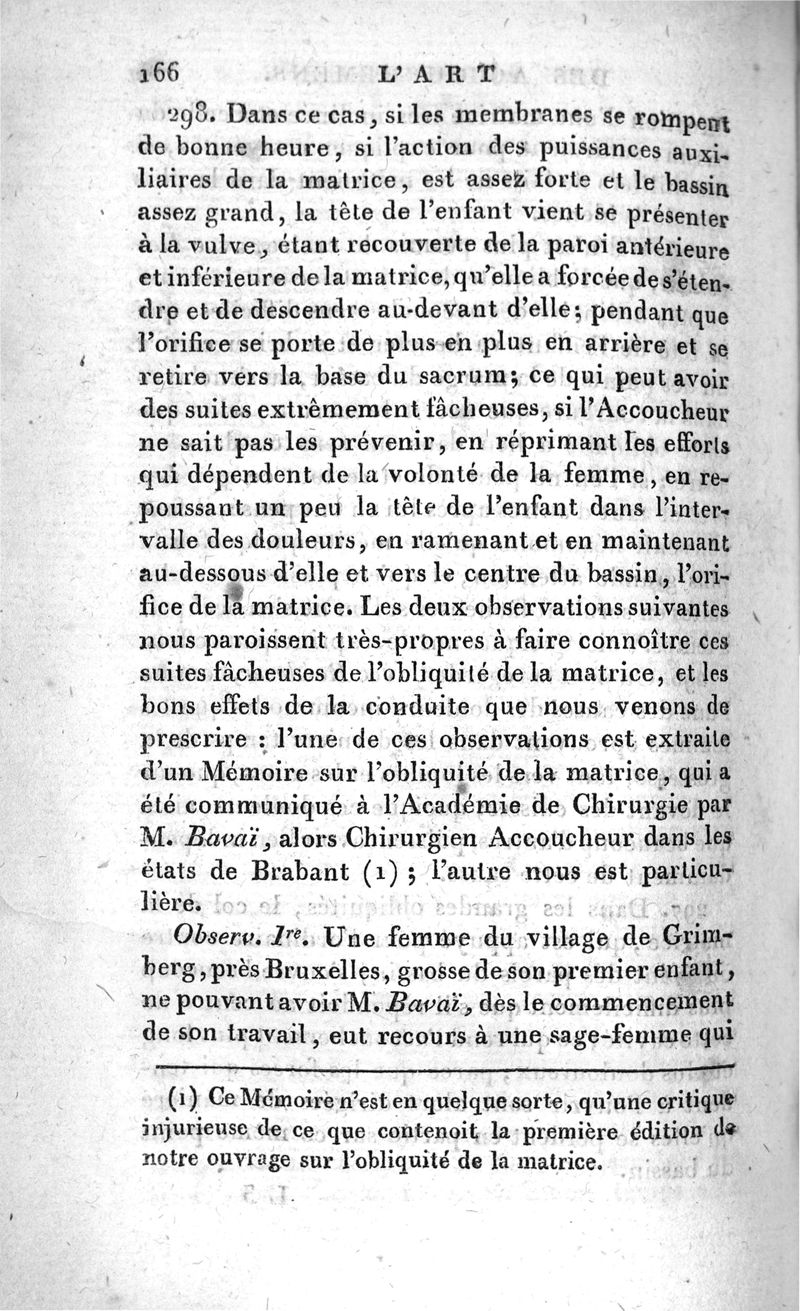 166 L'ART

298. Dans ce cas, si les membranes se rompent de bonne heure, si l'action des puissances auxiliaires de la matrice, est assez forte et le bassin assez grand, la tête de l'enfant vient se présenter à la vulve, étant recouverte de la paroi antérieure et inférieure de la matrice, qu'elle a forcée de s'étendre et de descendre au-devant d'elle; pendant que l'orifice se porte de plus en plus en arrière et se retire vers la base du sacrum; ce qui peut avoir des suites extrêmement fâcheuses, si l'Accoucheur ne sait pas les prévenir, en réprimant les efforts qui dépendent de la volonté de la femme, en repoussant un peu la tête de l'enfant dans l'intervalle des douleurs, en ramenant et en maintenant au-dessous d'elle et vers le centre du bassin, l'orifice de la matrice. Les deux observations suivantes nous paroissent très-propres à faire connoître ces suites fâcheuses de l'obliquité de la matrice, et les bons effets de la conduite que nous venons de prescrire : l'une de ces observations est extraite d'un Mémoire sur l'obliquité de la matrice, qui a été communiqué à l'Académie de Chirurgie par M. Bavaï, alors Chirurgien Accoucheur dans les états de Brabant (1) ; l'autre nous est particulière.

Observ. Ire. Une femme du village de Grimberg, près Bruxelles, grosse de son premier enfant, ne pouvant avoir M. Bavaï, dès le commencement de son travail, eut recours à une sage-femme qui

(1) Ce Mémoire n'est en quelque sorte, qu'une critique injurieuse de ce que contenoit la première édition de notre ouvrage sur l'obliquité de la matrice.